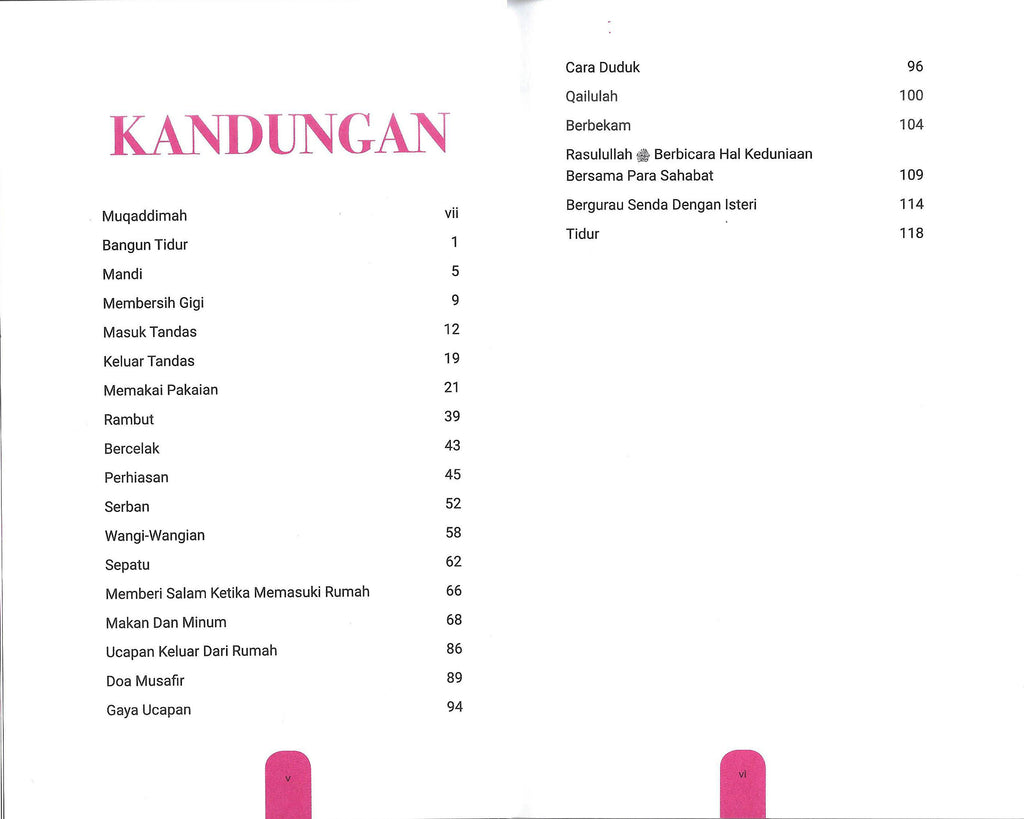 KANDUNGAN

| | |
|---|---|
| Muqaddimah | vii |
| Bangun Tidur | 1 |
| Mandi | 5 |
| Membersih Gigi | 9 |
| Masuk Tandas | 12 |
| Keluar Tandas | 19 |
| Memakai Pakaian | 21 |
| Rambut | 39 |
| Bercelak | 43 |
| Perhiasan | 45 |
| Serban | 52 |
| Wangi-Wangian | 58 |
| Sepatu | 62 |
| Memberi Salam Ketika Memasuki Rumah | 66 |
| Makan Dan Minum | 68 |
| Ucapan Keluar Dari Rumah | 86 |
| Doa Musafir | 89 |
| Gaya Ucapan | 94 |

v

| | |
|---|---|
| Cara Duduk | 96 |
| Qailulah | 100 |
| Berbekam | 104 |
| Rasulullah ﷺ Berbicara Hal Keduniaan Bersama Para Sahabat | 109 |
| Bergurau Senda Dengan Isteri | 114 |
| Tidur | 118 |

vi